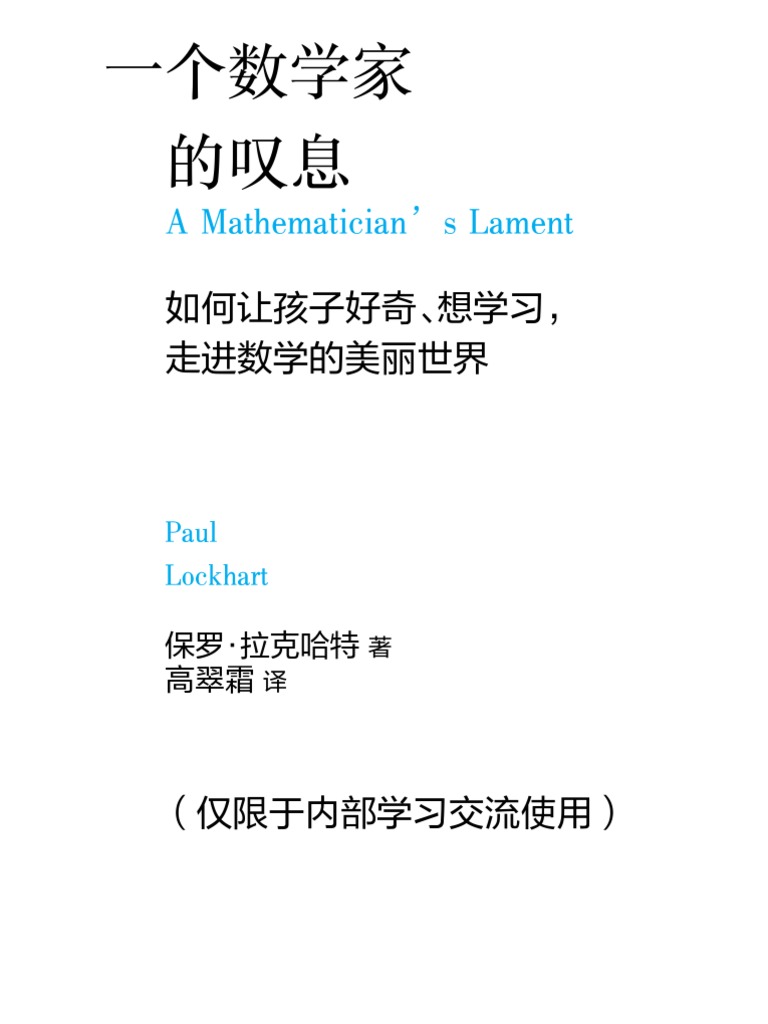 一个数学家
的叹息

A Mathematician's Lament

如何让孩子好奇、想学习，
走进数学的美丽世界

Paul
Lockhart

保罗·拉克哈特 著
高翠霜 译

（仅限于内部学习交流使用）